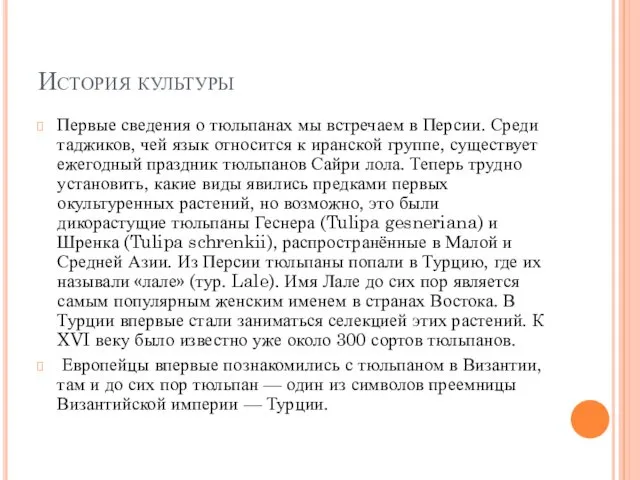 История культуры

Первые сведения о тюльпанах мы встречаем в Персии. Среди таджиков, чей язык относится к иранской группе, существует ежегодный праздник тюльпанов Сайри лола. Теперь трудно установить, какие виды явились предками первых окультуренных растений, но возможно, это были дикорастущие тюльпаны Геснера (Tulipa gesneriana) и Шренка (Tulipa schrenkii), распространённые в Малой и Средней Азии. Из Персии тюльпаны попали в Турцию, где их называли «лале» (тур. Lale). Имя Лале до сих пор является самым популярным женским именем в странах Востока. В Турции впервые стали заниматься селекцией этих растений. К XVI веку было известно уже около 300 сортов тюльпанов.

Европейцы впервые познакомились с тюльпаном в Византии, там и до сих пор тюльпан — один из символов преемницы Византийской империи — Турции.